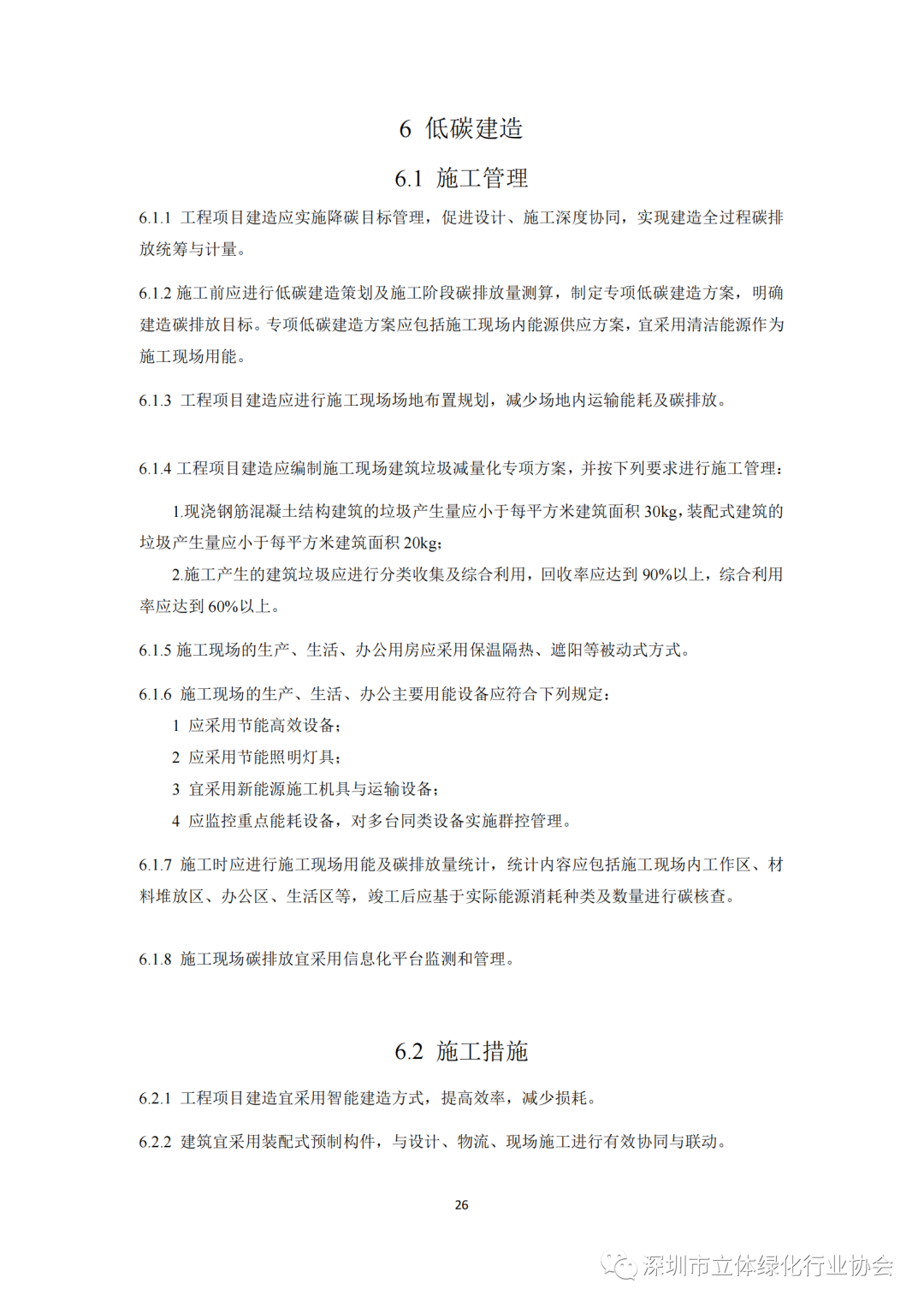 6 低碳建造

6.1 施工管理

6.1.1 工程项目建造应实施降碳目标管理，促进设计、施工深度协同，实现建造全过程碳排放统筹与计量。

6.1.2 施工前应进行低碳建造策划及施工阶段碳排放量测算，制定专项低碳建造方案，明确建造碳排放目标。专项低碳建造方案应包括施工现场内能源供应方案，宜采用清洁能源作为施工现场用能。

6.1.3 工程项目建造应进行施工现场场地布置规划，减少场地内运输能耗及碳排放。

6.1.4 工程项目建造应编制施工现场建筑垃圾减量化专项方案，并按下列要求进行施工管理：

1.现浇钢筋混凝土结构建筑的垃圾产生量应小于每平方米建筑面积 30kg，装配式建筑的垃圾产生量应小于每平方米建筑面积 20kg；

2.施工产生的建筑垃圾应进行分类收集及综合利用，回收率应达到 90%以上，综合利用率应达到 60%以上。

6.1.5 施工现场的生产、生活、办公用房应采用保温隔热、遮阳等被动式方式。

6.1.6 施工现场的生产、生活、办公主要用能设备应符合下列规定：

1 应采用节能高效设备；

2 应采用节能照明灯具；

3 宜采用新能源施工机具与运输设备；

4 应监控重点能耗设备，对多台同类设备实施群控管理。

6.1.7 施工时应进行施工现场用能及碳排放量统计，统计内容应包括施工现场内工作区、材料堆放区、办公区、生活区等，竣工后应基于实际能源消耗种类及数量进行碳核查。

6.1.8 施工现场碳排放宜采用信息化平台监测和管理。

6.2 施工措施

6.2.1 工程项目建造宜采用智能建造方式，提高效率，减少损耗。

6.2.2 建筑宜采用装配式预制构件，与设计、物流、现场施工进行有效协同与联动。

26

深圳市立体绿化行业协会